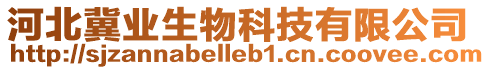 河北冀业生物科技有限公司
http://sjzannabelleb1.cn.coovee.com